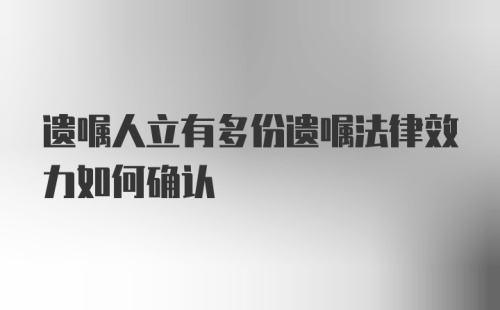 遗嘱人立有多份遗嘱法律效力如何确认